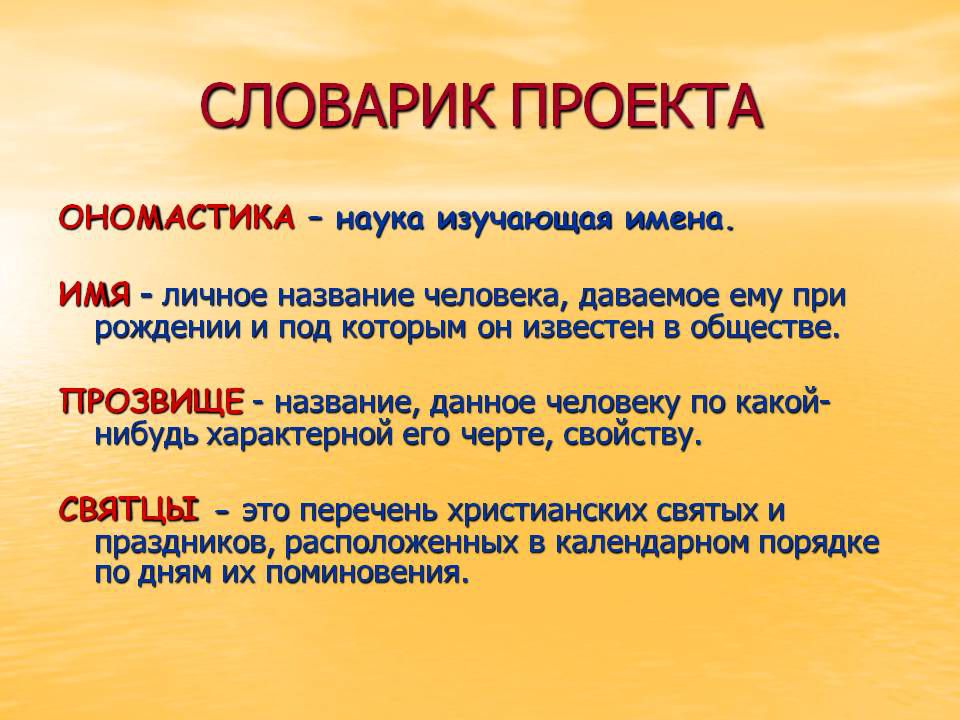 СЛОВАРИК ПРОЕКТА

ОНОМАСТИКА – наука изучающая имена.

ИМЯ - личное название человека, даваемое ему при рождении и под которым он известен в обществе.

ПРОЗВИЩЕ - название, данное человеку по какой-нибудь характерной его черте, свойству.

СВЯТЦЫ - это перечень христианских святых и праздников, расположенных в календарном порядке по дням их поминовения.